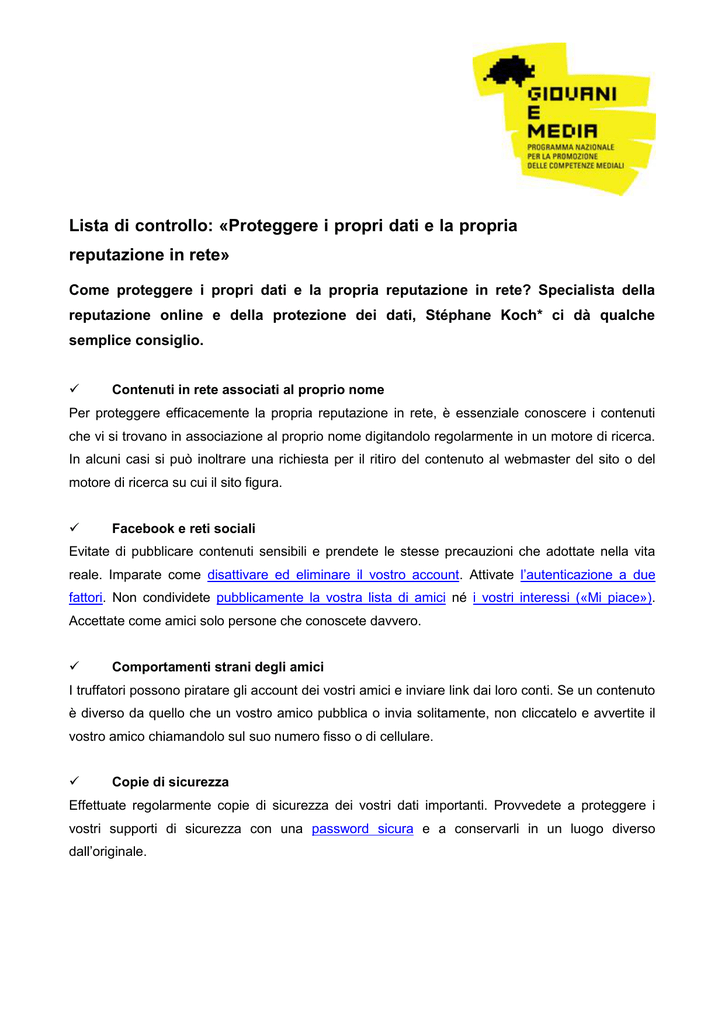 GIOVANI
E
MEDIA
PROGRAMMA NAZIONALE
PER LA PROMOZIONE
DELLE COMPETENZE MEDIALI

Lista di controllo: «Proteggere i propri dati e la propria reputazione in rete»

Come proteggere i propri dati e la propria reputazione in rete? Specialista della reputazione online e della protezione dei dati, Stéphane Koch* ci dà qualche semplice consiglio.

✓ Contenuti in rete associati al proprio nome
Per proteggere efficacemente la propria reputazione in rete, è essenziale conoscere i contenuti che vi si trovano in associazione al proprio nome digitandolo regolarmente in un motore di ricerca. In alcuni casi si può inoltrare una richiesta per il ritiro del contenuto al webmaster del sito o del motore di ricerca su cui il sito figura.

✓ Facebook e reti sociali
Evitate di pubblicare contenuti sensibili e prendete le stesse precauzioni che adottate nella vita reale. Imparate come disattivare ed eliminare il vostro account. Attivate l'autenticazione a due fattori. Non condividete pubblicamente la vostra lista di amici né i vostri interessi («Mi piace»). Accettate come amici solo persone che conoscete davvero.

✓ Comportamenti strani degli amici
I truffatori possono piratare gli account dei vostri amici e inviare link dai loro conti. Se un contenuto è diverso da quello che un vostro amico pubblica o invia solitamente, non cliccatelo e avvertite il vostro amico chiamandolo sul suo numero fisso o di cellulare.

✓ Copie di sicurezza
Effettuate regolarmente copie di sicurezza dei vostri dati importanti. Provvedete a proteggere i vostri supporti di sicurezza con una password sicura e a conservarli in un luogo diverso dall'originale.